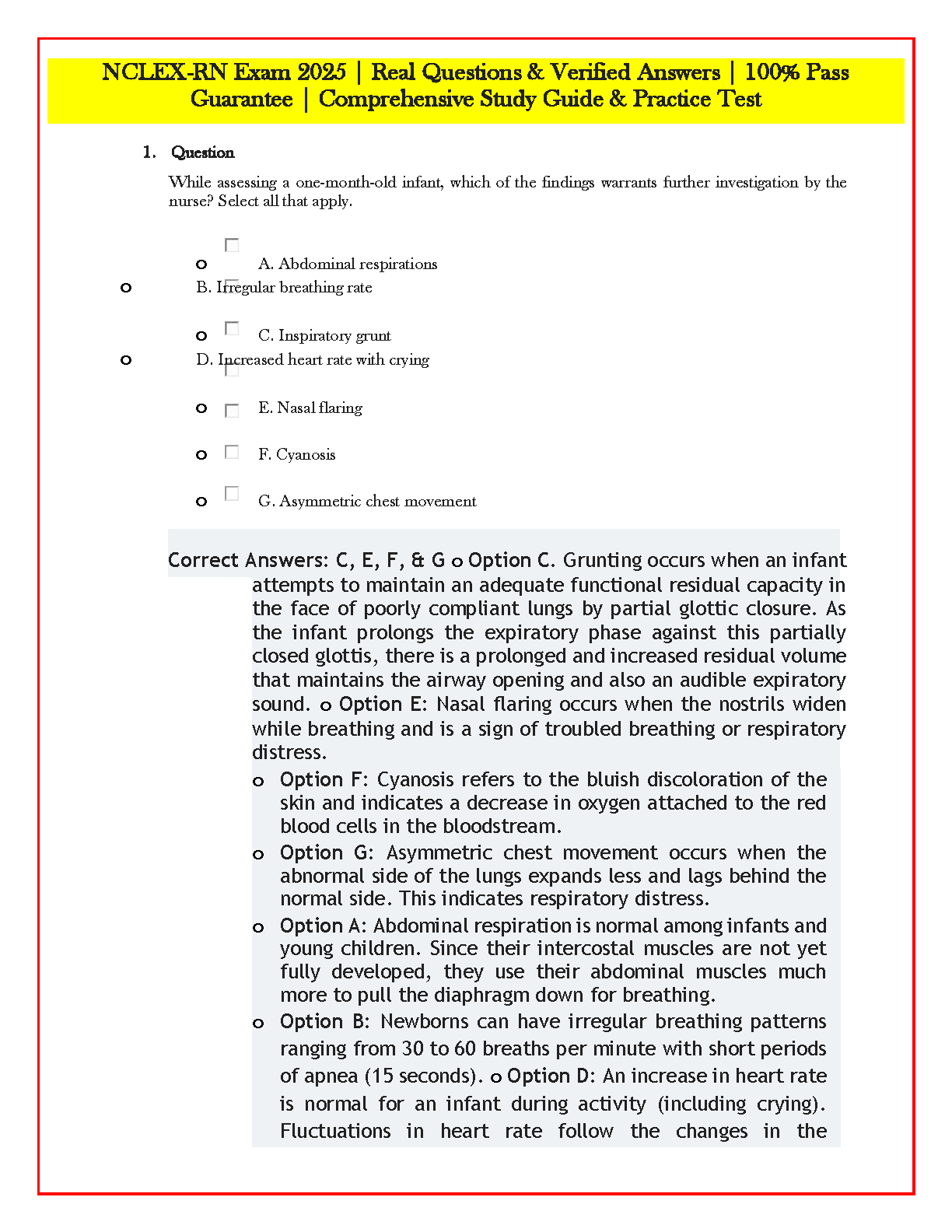 NCLEX-RN Exam 2025 | Real Questions & Verified Answers | 100% Pass Guarantee | Comprehensive Study Guide & Practice Test

1. Question

While assessing a one-month-old infant, which of the findings warrants further investigation by the nurse? Select all that apply.

o A. Abdominal respirations
o B. Irregular breathing rate
o C. Inspiratory grunt
o D. Increased heart rate with crying
o E. Nasal flaring
o F. Cyanosis
o G. Asymmetric chest movement

Correct Answers: C, E, F, & G o Option C. Grunting occurs when an infant attempts to maintain an adequate functional residual capacity in the face of poorly compliant lungs by partial glottic closure. As the infant prolongs the expiratory phase against this partially closed glottis, there is a prolonged and increased residual volume that maintains the airway opening and also an audible expiratory sound. o Option E: Nasal flaring occurs when the nostrils widen while breathing and is a sign of troubled breathing or respiratory distress.

o Option F: Cyanosis refers to the bluish discoloration of the skin and indicates a decrease in oxygen attached to the red blood cells in the bloodstream.
o Option G: Asymmetric chest movement occurs when the abnormal side of the lungs expands less and lags behind the normal side. This indicates respiratory distress.
o Option A: Abdominal respiration is normal among infants and young children. Since their intercostal muscles are not yet fully developed, they use their abdominal muscles much more to pull the diaphragm down for breathing.
o Option B: Newborns can have irregular breathing patterns ranging from 30 to 60 breaths per minute with short periods of apnea (15 seconds). o Option D: An increase in heart rate is normal for an infant during activity (including crying). Fluctuations in heart rate follow the changes in the